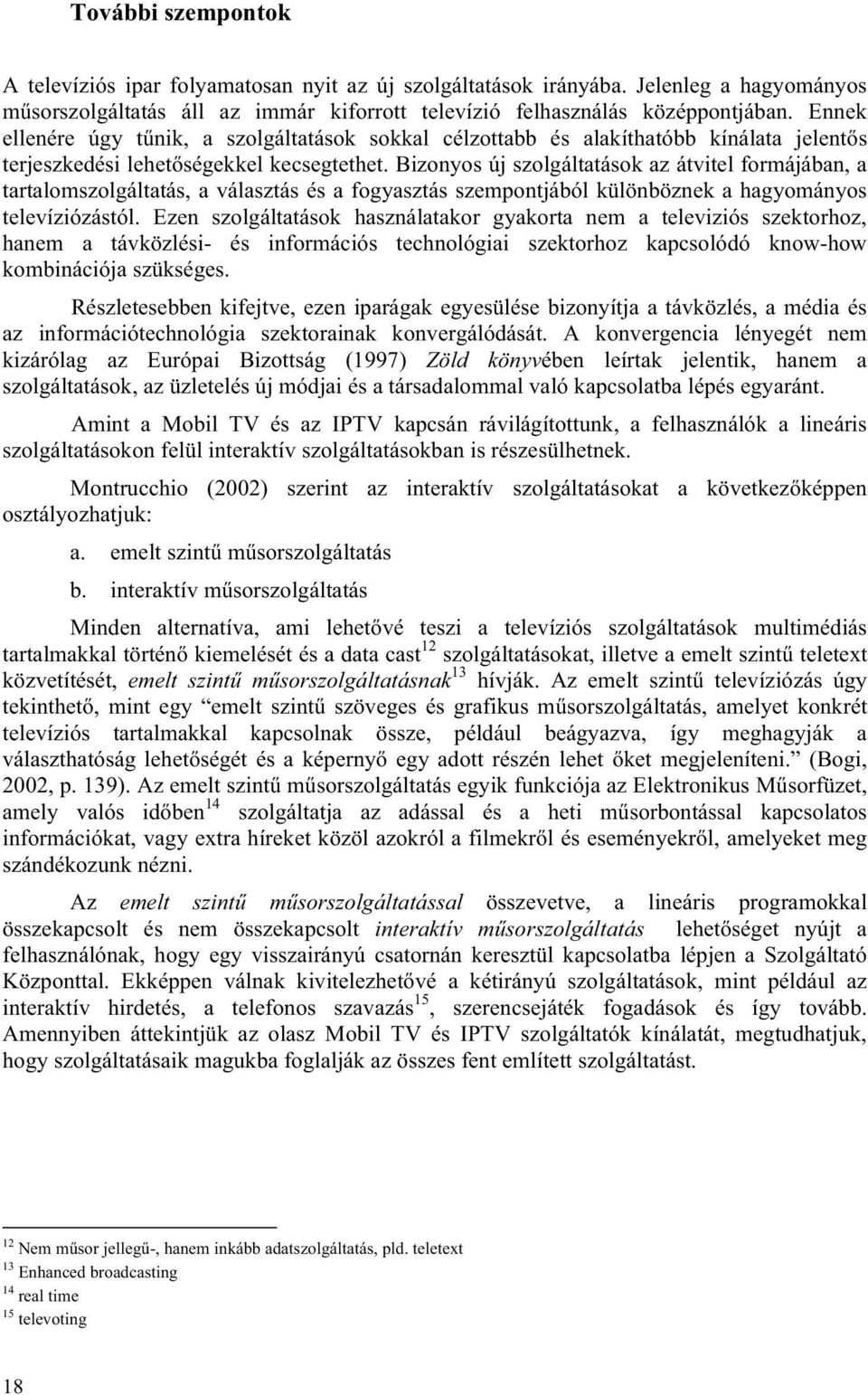 További szempontok

A televíziós ipar folyamatosan nyit az új szolgáltatások irányába. Jelenleg a hagyományos műsorszolgáltatás áll az immár kiforrott televízió felhasználás középpontjában. Ennek ellenére úgy tűnik, a szolgáltatások sokkal célzottabb és alakíthatóbb kínálata jelentős terjeszkedési lehetőségekkel kecsegtethet. Bizonyos új szolgáltatások az átvitel formájában, a tartalomszolgáltatás, a választás és a fogyasztás szempontjából különböznek a hagyományos televíziózástól. Ezen szolgáltatások használatakor gyakorta nem a televiziós szektorhoz, hanem a távközlési- és információs technológiai szektorhoz kapcsolódó know-how kombinációja szükséges.

Részletesebben kifejtve, ezen iparágak egyesülése bizonyítja a távközlés, a média és az információtechnológia szektorainak konvergálódását. A konvergencia lényegét nem kizárólag az Európai Bizottság (1997) Zöld könyvében leírtak jelentik, hanem a szolgáltatások, az üzletelés új módjai és a társadalommal való kapcsolatba lépés egyaránt.

Amint a Mobil TV és az IPTV kapcsán rávilágítottunk, a felhasználók a lineáris szolgáltatásokon felül interaktív szolgáltatásokban is részesülhetnek.

Montrucchio (2002) szerint az interaktív szolgáltatásokat a következőképpen osztályozhatjuk:

a. emelt szintű műsorszolgáltatás

b. interaktív műsorszolgáltatás

Minden alternatíva, ami lehetővé teszi a televíziós szolgáltatások multimédiás tartalmakkal történő kiemelését és a data cast$^{12}$ szolgáltatásokat, illetve a emelt szintű teletext közvetítését, emelt szintű műsorszolgáltatásnak$^{13}$ hívják. Az emelt szintű televíziózás úgy tekinthető, mint egy “emelt szintű szöveges és grafikus műsorszolgáltatás, amelyet konkrét televíziós tartalmakkal kapcsolnak össze, például beágyazva, így meghagyják a választhatóság lehetőségét és a képernyő egy adott részén lehet őket megjeleníteni.” (Bogi, 2002, p. 139). Az emelt szintű műsorszolgáltatás egyik funkciója az Elektronikus Műsorfüzet, amely valós időben$^{14}$ szolgáltatja az adással és a heti műsorbontással kapcsolatos információkat, vagy extra híreket közöl azokról a filmekről és eseményekről, amelyeket meg szándékozunk nézni.

Az emelt szintű műsorszolgáltatással összevetve, a lineáris programokkal összekapcsolt és nem összekapcsolt interaktív műsorszolgáltatás lehetőséget nyújt a felhasználónak, hogy egy visszairányú csatornán keresztül kapcsolatba lépjen a Szolgáltató Központtal. Ekképpen válnak kivitelezhetővé a kétirányú szolgáltatások, mint például az interaktív hirdetés, a telefonos szavazás$^{15}$, szerencsejáték fogadások és így tovább. Amennyiben áttekintjük az olasz Mobil TV és IPTV szolgáltatók kínálatát, megtudhatjuk, hogy szolgáltatásaik magukba foglalják az összes fent említett szolgáltatást.

$^{12}$ Nem műsor jellegű-, hanem inkább adatszolgáltatás, pld. teletext
$^{13}$ Enhanced broadcasting
$^{14}$ real time
$^{15}$ televoting

18